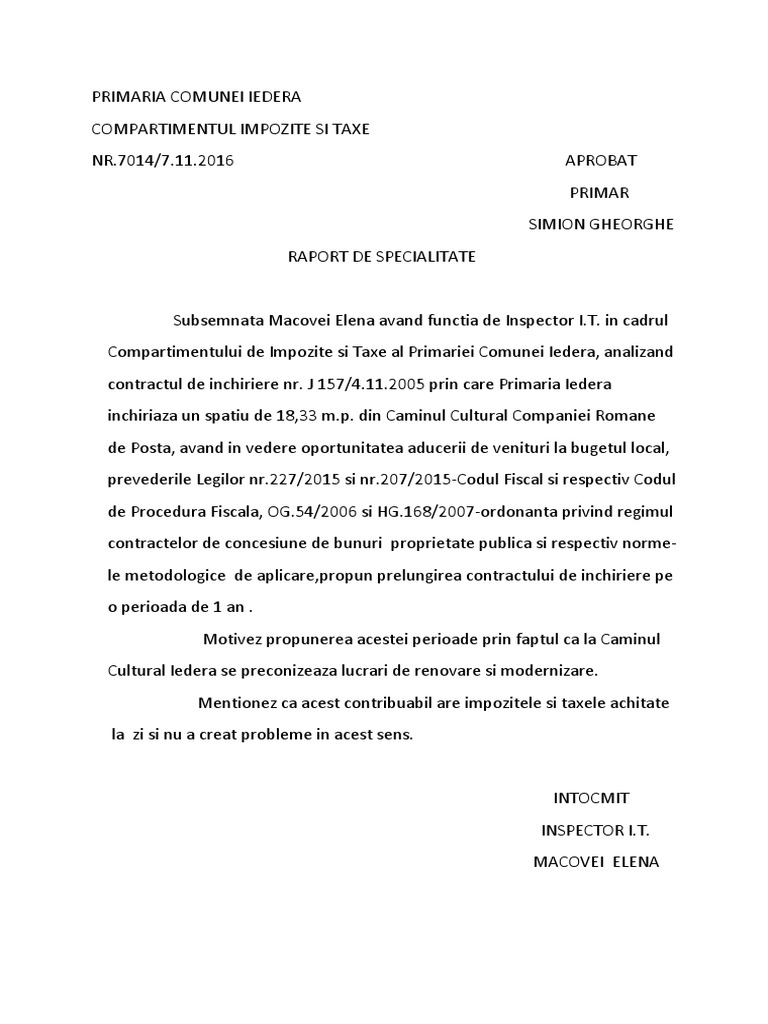 PRIMARIA COMUNEI IEDERA

COMPARTIMENTUL IMPOZITE SI TAXE

NR.7014/7.11.2016

APROBAT
PRIMAR
SIMION GHEORGHE

RAPORT DE SPECIALITATE

Subsemnata Macovei Elena avand functia de Inspector I.T. in cadrul Compartimentului de Impozite si Taxe al Primariei Comunei Iedera, analizand contractul de inchiriere nr. J 157/4.11.2005 prin care Primaria Iedera inchiriaza un spatiu de 18,33 m.p. din Caminul Cultural Companiei Romane de Posta, avand in vedere oportunitatea aducerii de venituri la bugetul local, prevederile Legilor nr.227/2015 si nr.207/2015-Codul Fiscal si respectiv Codul de Procedura Fiscala, OG.54/2006 si HG.168/2007-ordonanta privind regimul contractelor de concesiune de bunuri proprietate publica si respectiv normele metodologice de aplicare,propun prelungirea contractului de inchiriere pe o perioada de 1 an .

Motivez propunerea acestei perioade prin faptul ca la Caminul Cultural Iedera se preconizeaza lucrari de renovare si modernizare.

Mentionez ca acest contribuabil are impozitele si taxele achitate la zi si nu a creat probleme in acest sens.

INTOCMIT
INSPECTOR I.T.
MACOVEI ELENA